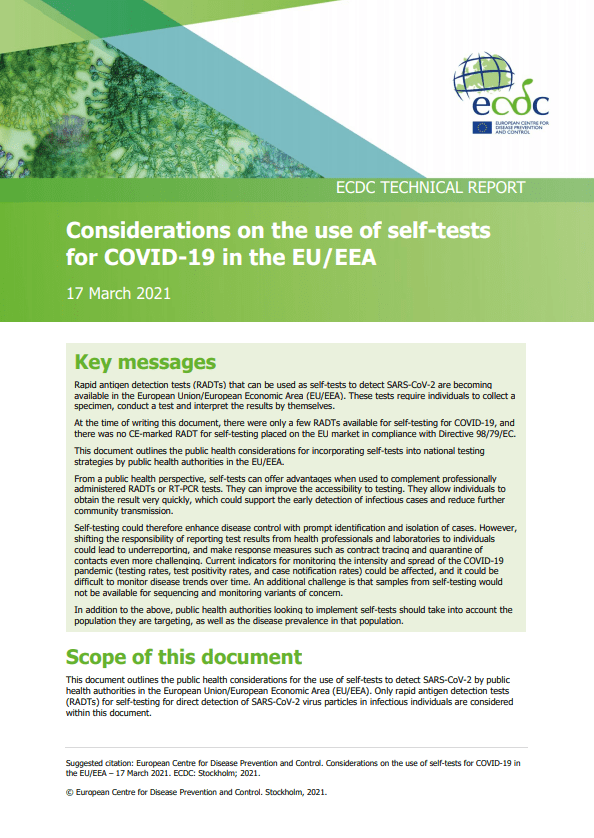 ecdc

EUROPEAN CENTRE FOR DISEASE PREVENTION AND CONTROL

ECDC TECHNICAL REPORT

Considerations on the use of self-tests for COVID-19 in the EU/EEA

17 March 2021

Key messages

Rapid antigen detection tests (RADTs) that can be used as self-tests to detect SARS-CoV-2 are becoming available in the European Union/European Economic Area (EU/EEA). These tests require individuals to collect a specimen, conduct a test and interpret the results by themselves.

At the time of writing this document, there were only a few RADTs available for self-testing for COVID-19, and there was no CE-marked RADT for self-testing placed on the EU market in compliance with Directive 98/79/EC.

This document outlines the public health considerations for incorporating self-tests into national testing strategies by public health authorities in the EU/EEA.

From a public health perspective, self-tests can offer advantages when used to complement professionally administered RADTs or RT-PCR tests. They can improve the accessibility to testing. They allow individuals to obtain the result very quickly, which could support the early detection of infectious cases and reduce further community transmission.

Self-testing could therefore enhance disease control with prompt identification and isolation of cases. However, shifting the responsibility of reporting test results from health professionals and laboratories to individuals could lead to underreporting, and make response measures such as contract tracing and quarantine of contacts even more challenging. Current indicators for monitoring the intensity and spread of the COVID-19 pandemic (testing rates, test positivity rates, and case notification rates) could be affected, and it could be difficult to monitor disease trends over time. An additional challenge is that samples from self-testing would not be available for sequencing and monitoring variants of concern.

In addition to the above, public health authorities looking to implement self-tests should take into account the population they are targeting, as well as the disease prevalence in that population.

Scope of this document

This document outlines the public health considerations for the use of self-tests to detect SARS-CoV-2 by public health authorities in the European Union/European Economic Area (EU/EEA). Only rapid antigen detection tests (RADTs) for self-testing for direct detection of SARS-CoV-2 virus particles in infectious individuals are considered within this document.

Suggested citation: European Centre for Disease Prevention and Control. Considerations on the use of self-tests for COVID-19 in the EU/EEA – 17 March 2021. ECDC: Stockholm; 2021.

© European Centre for Disease Prevention and Control. Stockholm, 2021.